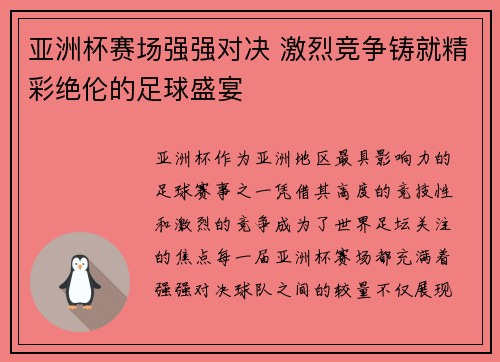 亚洲杯赛场强强对决 激烈竞争铸就精彩绝伦的足球盛宴

亚洲杯作为亚洲地区最具影响力的足球赛事之一凭借其高度的竞技性和激烈的竞争成为了世界足坛关注的焦点每一届亚洲杯赛场都充满着强强对决球队之间的较量不仅展现